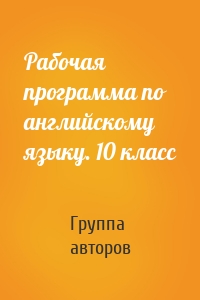 Рабочая программа по английскому языку. 10 класс

Группа авторов